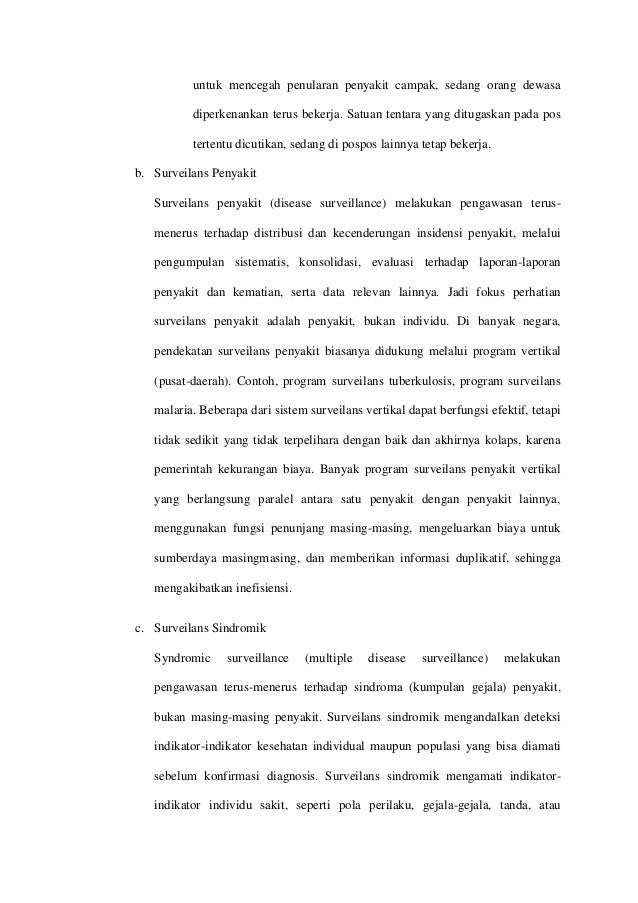 untuk mencegah penularan penyakit campak, sedang orang dewasa diperkenankan terus bekerja. Satuan tentara yang ditugaskan pada pos tertentu dicutikan, sedang di pospos lainnya tetap bekerja.

b. Surveilans Penyakit

Surveilans penyakit (disease surveillance) melakukan pengawasan terus-menerus terhadap distribusi dan kecenderungan insidensi penyakit, melalui pengumpulan sistematis, konsolidasi, evaluasi terhadap laporan-laporan penyakit dan kematian, serta data relevan lainnya. Jadi fokus perhatian surveilans penyakit adalah penyakit, bukan individu. Di banyak negara, pendekatan surveilans penyakit biasanya didukung melalui program vertikal (pusat-daerah). Contoh, program surveilans tuberkulosis, program surveilans malaria. Beberapa dari sistem surveilans vertikal dapat berfungsi efektif, tetapi tidak sedikit yang tidak terpelihara dengan baik dan akhirnya kolaps, karena pemerintah kekurangan biaya. Banyak program surveilans penyakit vertikal yang berlangsung paralel antara satu penyakit dengan penyakit lainnya, menggunakan fungsi penunjang masing-masing, mengeluarkan biaya untuk sumberdaya masingmasing, dan memberikan informasi duplikatif, sehingga mengakibatkan inefisiensi.

c. Surveilans Sindromik

Syndromic surveillance (multiple disease surveillance) melakukan pengawasan terus-menerus terhadap sindroma (kumpulan gejala) penyakit, bukan masing-masing penyakit. Surveilans sindromik mengandalkan deteksi indikator-indikator kesehatan individual maupun populasi yang bisa diamati sebelum konfirmasi diagnosis. Surveilans sindromik mengamati indikator-indikator individu sakit, seperti pola perilaku, gejala-gejala, tanda, atau